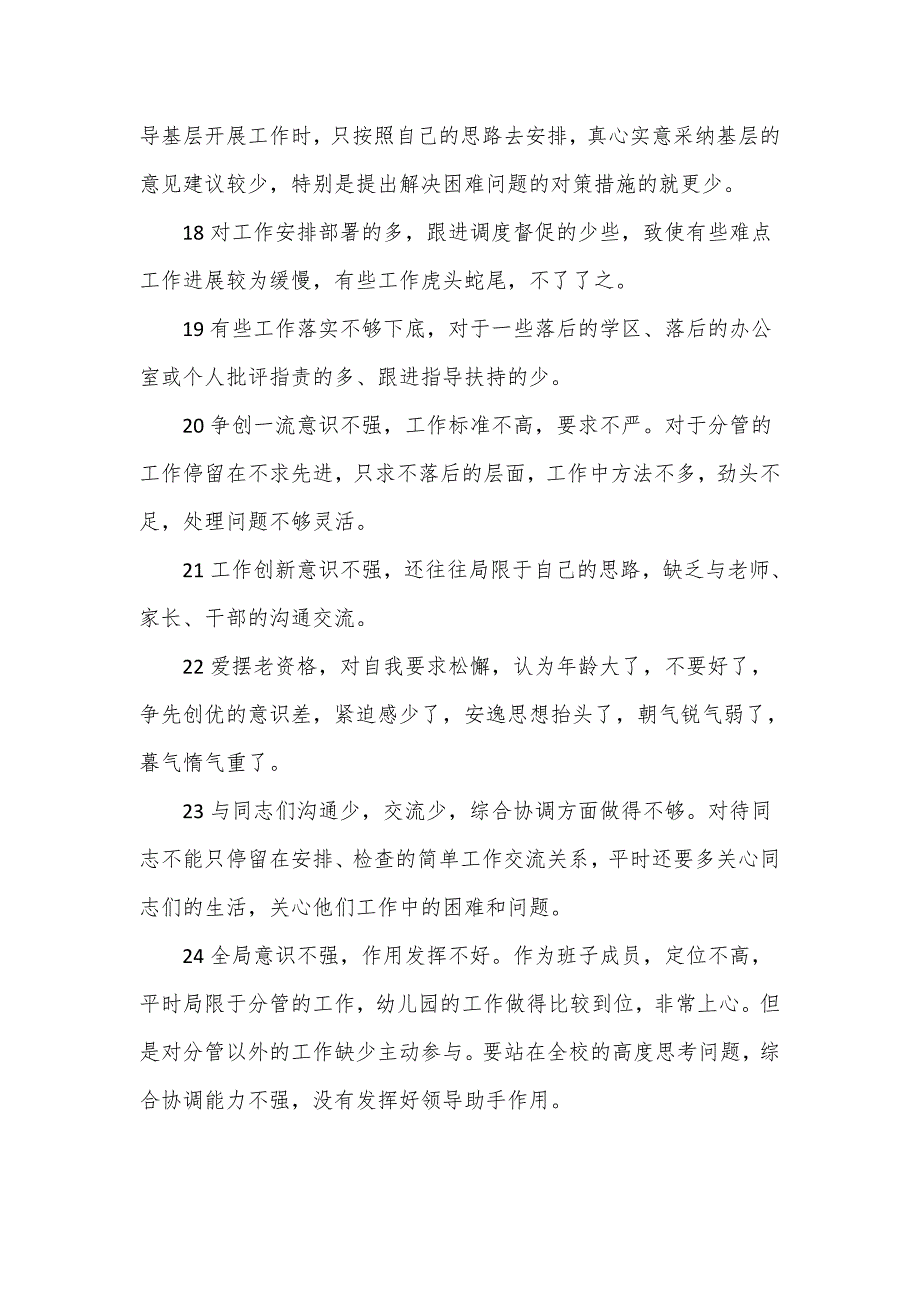 导基层开展工作时，只按照自己的思路去安排，真心实意采纳基层的意见建议较少，特别是提出解决困难问题的对策措施的就更少。

18 对工作安排部署的多，跟进调度督促的少些，致使有些难点工作进展较为缓慢，有些工作虎头蛇尾，不了了之。

19 有些工作落实不够下底，对于一些落后的学区、落后的办公室或个人批评指责的多、跟进指导扶持的少。

20 争创一流意识不强，工作标准不高，要求不严。对于分管的工作停留在不求先进，只求不落后的层面，工作中方法不多，劲头不足，处理问题不够灵活。

21 工作创新意识不强，还往往局限于自己的思路，缺乏与老师、家长、干部的沟通交流。

22 爱摆老资格，对自我要求松懈，认为年龄大了，不要好了，争先创优的意识差，紧迫感少了，安逸思想抬头了，朝气锐气弱了，暮气惰气重了。

23 与同志们沟通少，交流少，综合协调方面做得不够。对待同志不能只停留在安排、检查的简单工作交流关系，平时还要多关心同志们的生活，关心他们工作中的困难和问题。

24 全局意识不强，作用发挥不好。作为班子成员，定位不高，平时局限于分管的工作，幼儿园的工作做得比较到位，非常上心。但是对分管以外的工作缺少主动参与。要站在全校的高度思考问题，综合协调能力不强，没有发挥好领导助手作用。